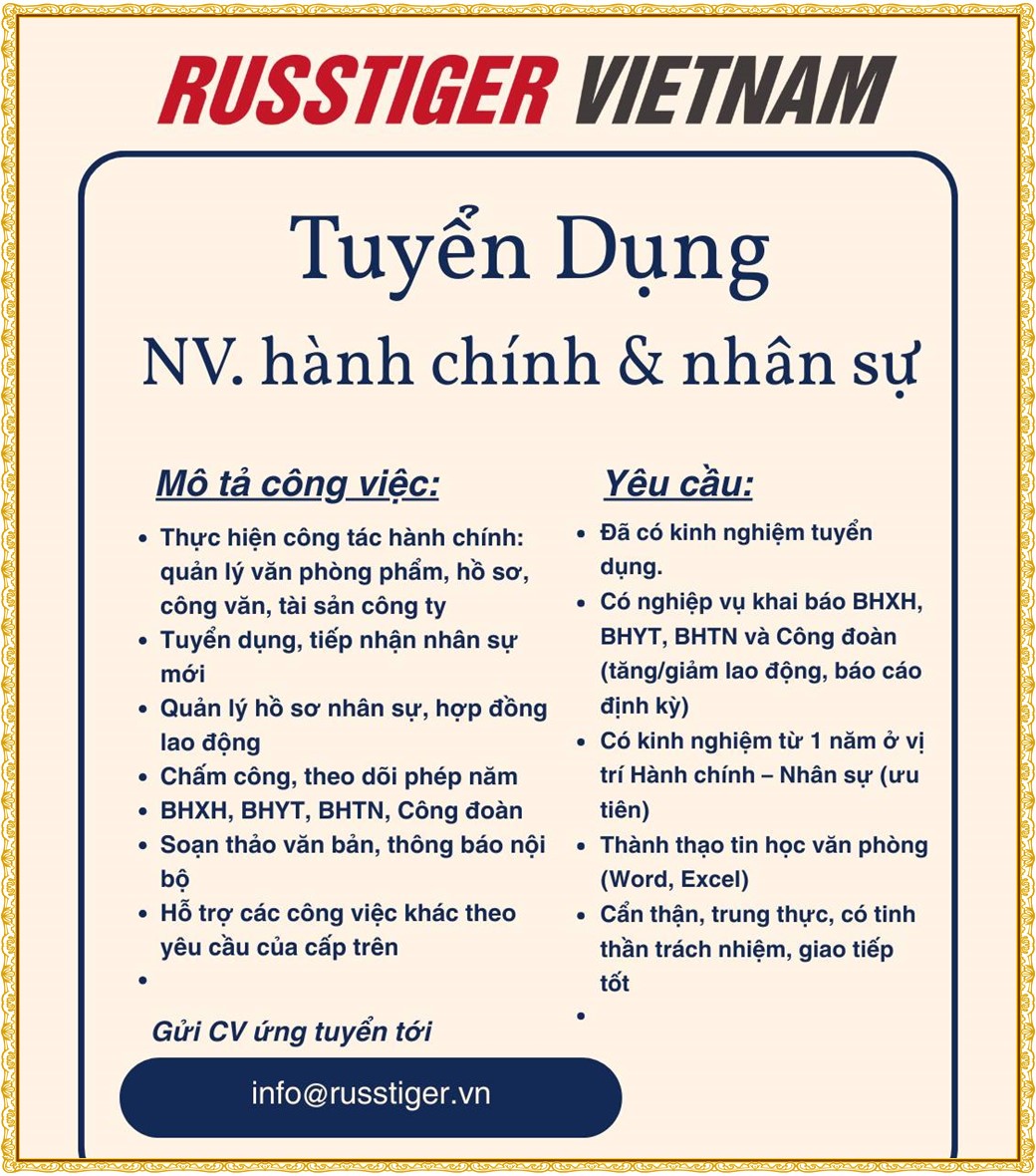 RUSSTIGER VIETNAM

Tuyển Dụng

NV. hành chính & nhân sự

Mô tả công việc:

• Thực hiện công tác hành chính: quản lý văn phòng phẩm, hồ sơ, công văn, tài sản công ty
• Tuyển dụng, tiếp nhận nhân sự mới
• Quản lý hồ sơ nhân sự, hợp đồng lao động
• Chấm công, theo dõi phép năm
• BHXH, BHYT, BHTN, Công đoàn
• Soạn thảo văn bản, thông báo nội bộ
• Hỗ trợ các công việc khác theo yêu cầu của cấp trên
•

Gửi CV ứng tuyển tới

info@russtiger.vn

Yêu cầu:

• Đã có kinh nghiệm tuyển dụng.
• Có nghiệp vụ khai báo BHXH, BHYT, BHTN và Công đoàn (tăng/giảm lao động, báo cáo định kỳ)
• Có kinh nghiệm từ 1 năm ở vị trí Hành chính – Nhân sự (ưu tiên)
• Thành thạo tin học văn phòng (Word, Excel)
• Cẩn thận, trung thực, có tinh thần trách nhiệm, giao tiếp tốt
•